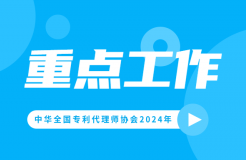 重点工作

中华全国专利代理师协会2024年